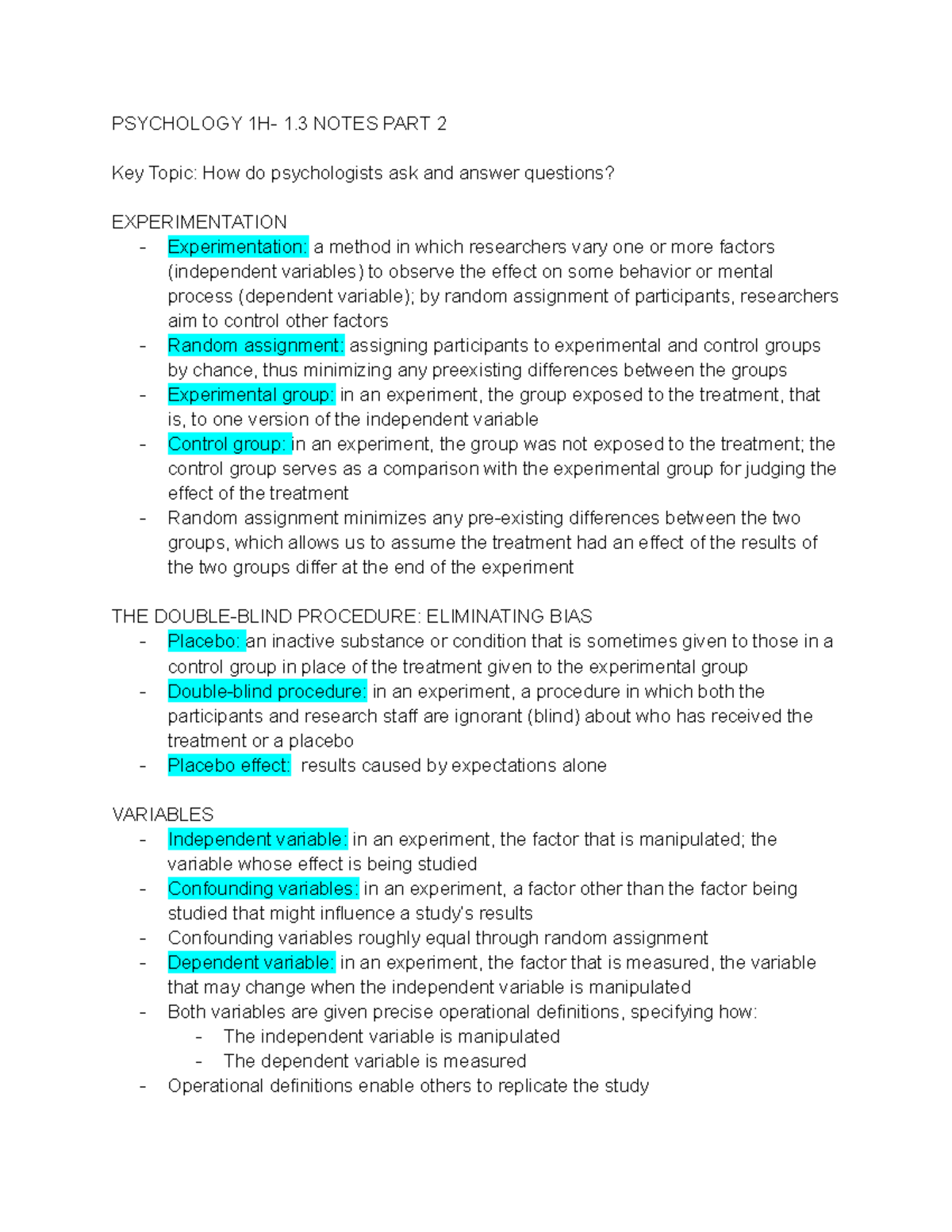 PSYCHOLOGY 1H- 1.3 NOTES PART 2

Key Topic: How do psychologists ask and answer questions?

EXPERIMENTATION
- Experimentation: a method in which researchers vary one or more factors (independent variables) to observe the effect on some behavior or mental process (dependent variable); by random assignment of participants, researchers aim to control other factors
- Random assignment: assigning participants to experimental and control groups by chance, thus minimizing any preexisting differences between the groups
- Experimental group: in an experiment, the group exposed to the treatment, that is, to one version of the independent variable
- Control group: in an experiment, the group was not exposed to the treatment; the control group serves as a comparison with the experimental group for judging the effect of the treatment
- Random assignment minimizes any pre-existing differences between the two groups, which allows us to assume the treatment had an effect of the results of the two groups differ at the end of the experiment

THE DOUBLE-BLIND PROCEDURE: ELIMINATING BIAS
- Placebo: an inactive substance or condition that is sometimes given to those in a control group in place of the treatment given to the experimental group
- Double-blind procedure: in an experiment, a procedure in which both the participants and research staff are ignorant (blind) about who has received the treatment or a placebo
- Placebo effect: results caused by expectations alone

VARIABLES
- Independent variable: in an experiment, the factor that is manipulated; the variable whose effect is being studied
- Confounding variables: in an experiment, a factor other than the factor being studied that might influence a study's results
- Confounding variables roughly equal through random assignment
- Dependent variable: in an experiment, the factor that is measured, the variable that may change when the independent variable is manipulated
- Both variables are given precise operational definitions, specifying how:
  - The independent variable is manipulated
  - The dependent variable is measured
- Operational definitions enable others to replicate the study